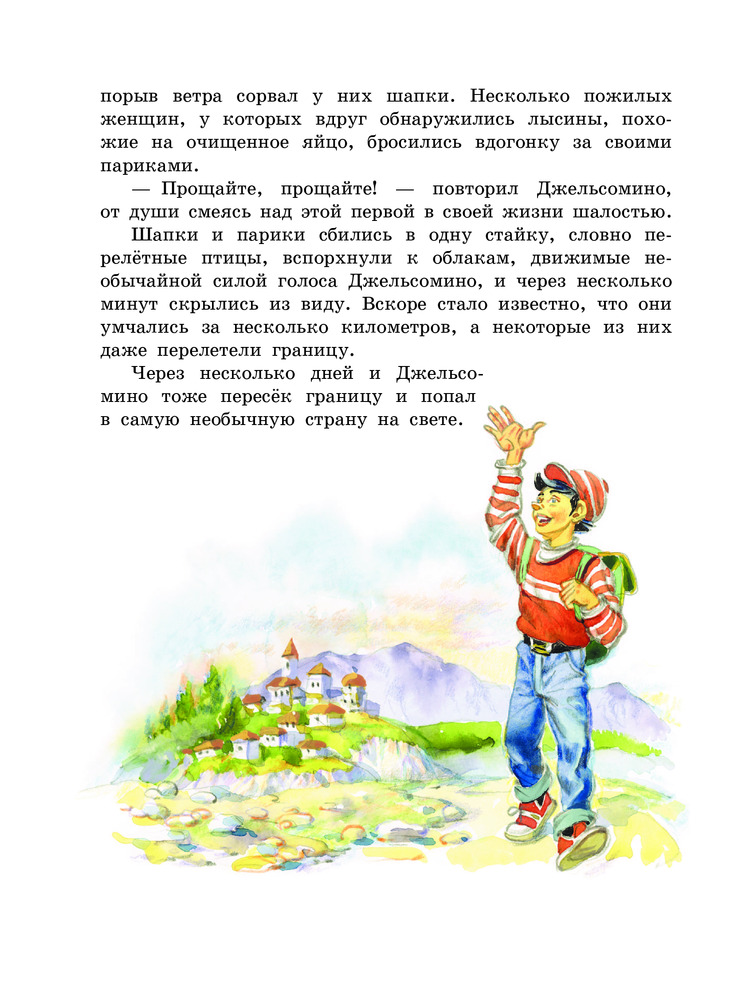 порыв ветра сорвал у них шапки. Несколько пожилых женщин, у которых вдруг обнаружились лысины, похожие на очищенное яйцо, бросились вдогонку за своими париками.

— Прощайте, прощайте! — повторил Джельсомино, от души смеясь над этой первой в своей жизни шалостью.

Шапки и парики сбились в одну стайку, словно перелётные птицы, вспорхнули к облакам, движимые необычайной силой голоса Джельсомино, и через несколько минут скрылись из виду. Вскоре стало известно, что они умчались за несколько километров, а некоторые из них даже перелетели границу.

Через несколько дней и Джельсомино тоже пересёк границу и попал в самую необычную страну на свете.